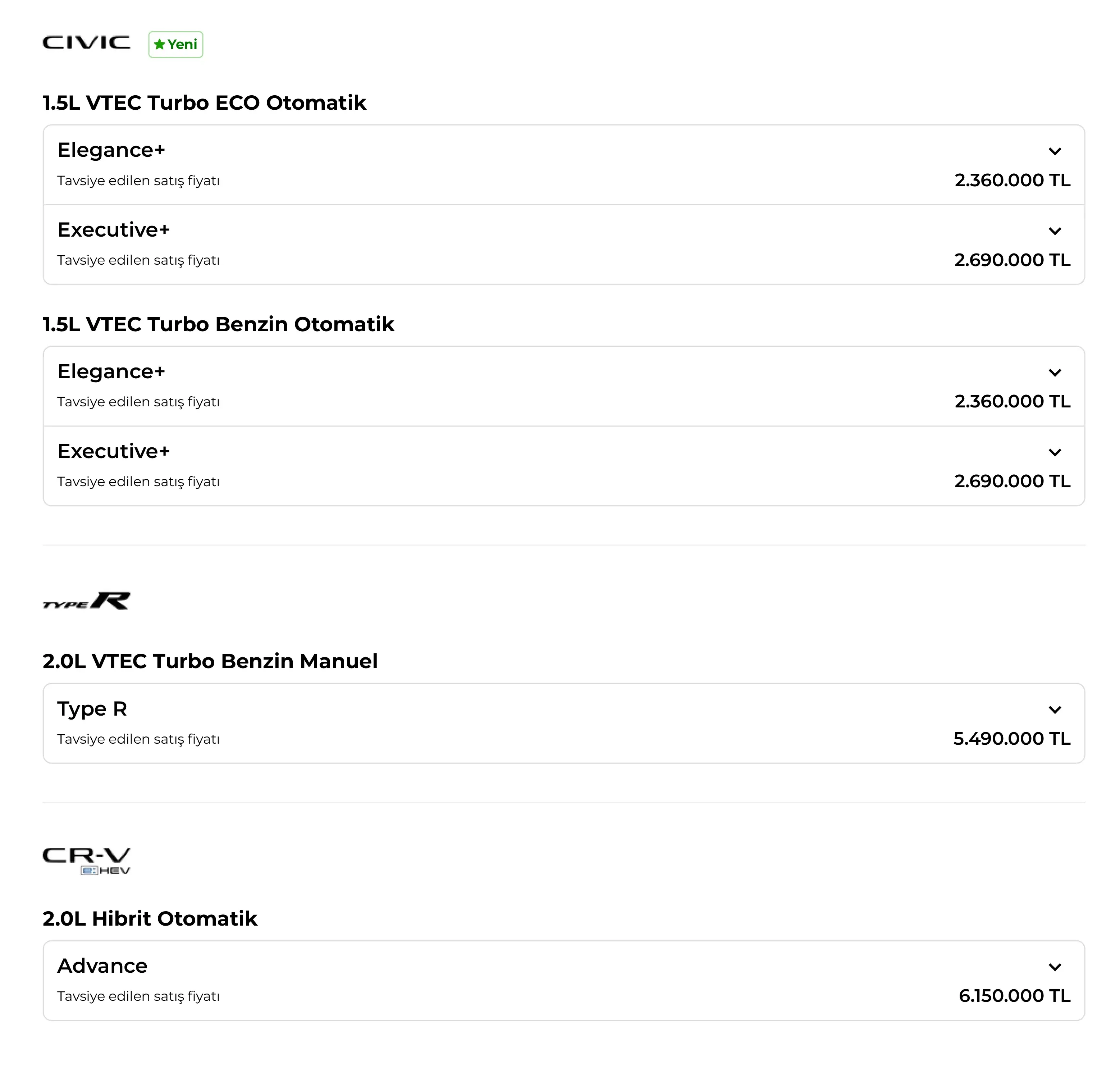 CIVIC Yeni

1.5L VTEC Turbo ECO Otomatik

Elegance+
Tavsiye edilen satış fiyatı 2.360.000 TL

Executive+
Tavsiye edilen satış fiyatı 2.690.000 TL

1.5L VTEC Turbo Benzin Otomatik

Elegance+
Tavsiye edilen satış fiyatı 2.360.000 TL

Executive+
Tavsiye edilen satış fiyatı 2.690.000 TL

TYPE R

2.0L VTEC Turbo Benzin Manuel

Type R
Tavsiye edilen satış fiyatı 5.490.000 TL

CR-V e:HEV

2.0L Hibrit Otomatik

Advance
Tavsiye edilen satış fiyatı 6.150.000 TL